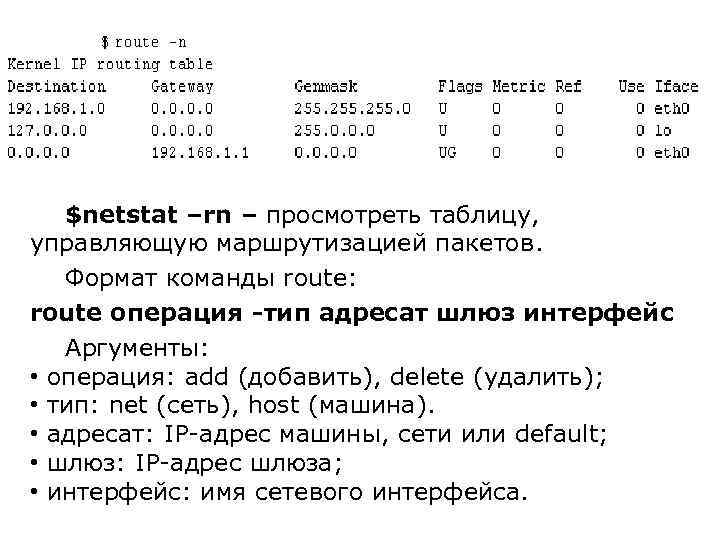 $ route -n
Kernel IP routing table

| Destination | Gateway | Genmask | Flags | Metric | Ref | Use | Iface |
|---|---|---|---|---|---|---|---|
| 192.168.1.0 | 0.0.0.0 | 255.255.255.0 | U | 0 | 0 | 0 | eth0 |
| 127.0.0.0 | 0.0.0.0 | 255.0.0.0 | U | 0 | 0 | 0 | lo |
| 0.0.0.0 | 192.168.1.1 | 0.0.0.0 | UG | 0 | 0 | 0 | eth0 |

$netstat –rn – просмотреть таблицу, управляющую маршрутизацией пакетов.

Формат команды route:

route операция -тип адресат шлюз интерфейс

Аргументы:
• операция: add (добавить), delete (удалить);
• тип: net (сеть), host (машина).
• адресат: IP-адрес машины, сети или default;
• шлюз: IP-адрес шлюза;
• интерфейс: имя сетевого интерфейса.